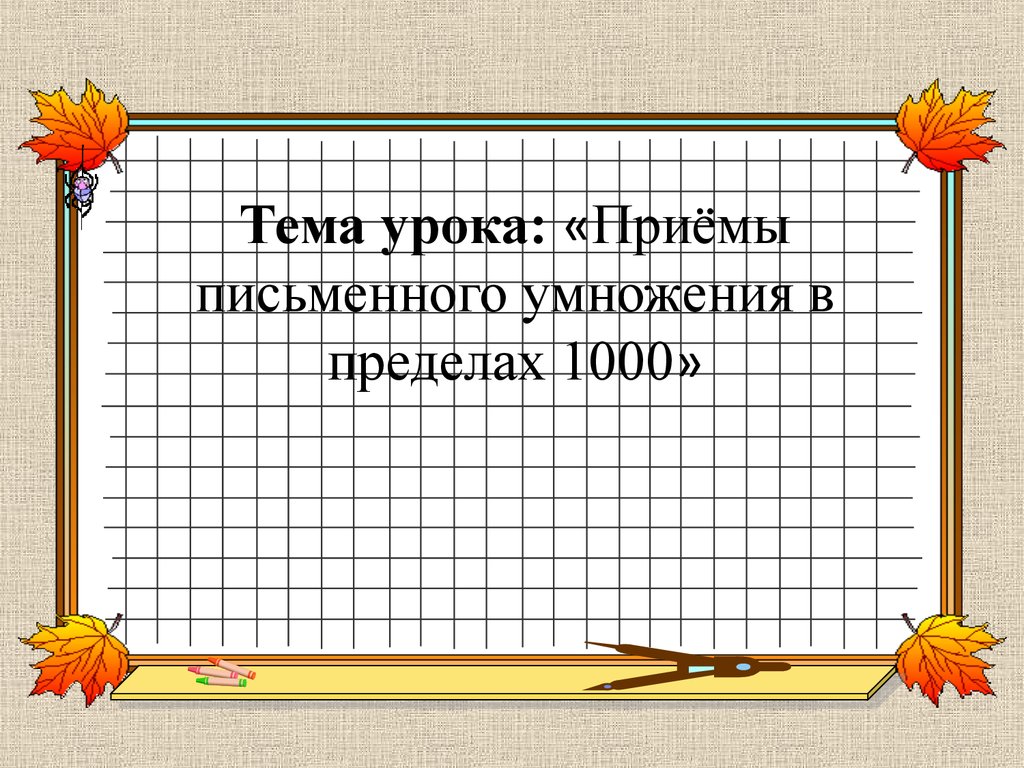 Тема урока: «Приёмы письменного умножения в пределах 1000»